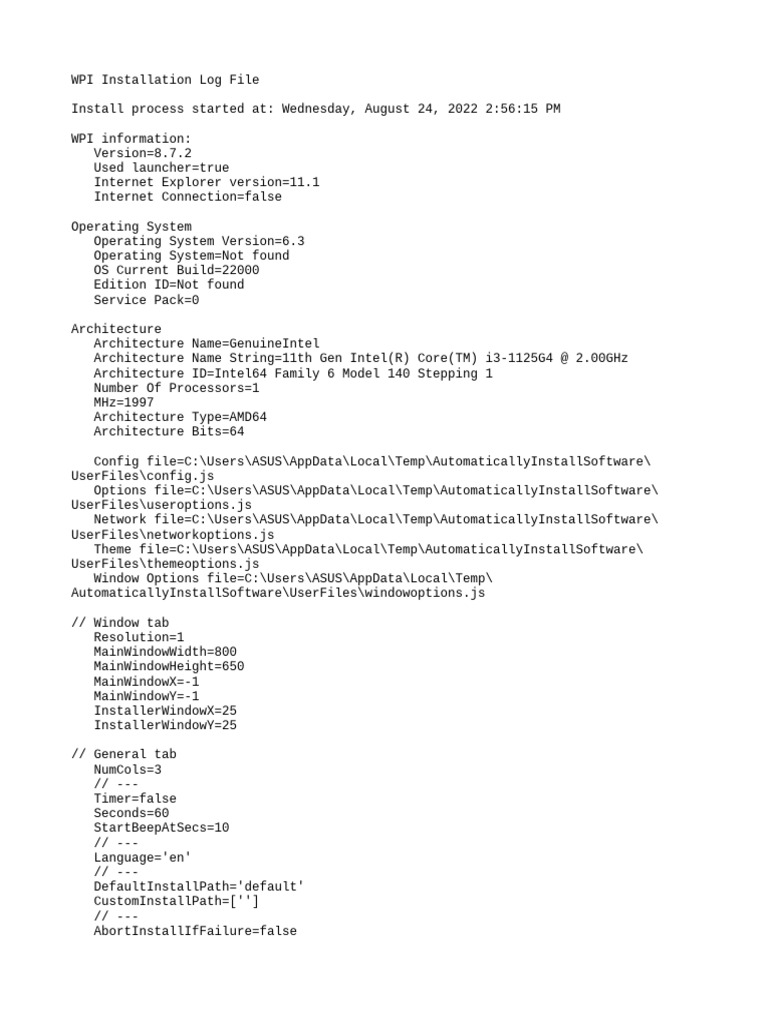 WPI Installation Log File

Install process started at: Wednesday, August 24, 2022 2:56:15 PM

WPI information:
Version=8.7.2
Used launcher=true
Internet Explorer version=11.1
Internet Connection=false

Operating System
Operating System Version=6.3
Operating System=Not found
OS Current Build=22000
Edition ID=Not found
Service Pack=0

Architecture
Architecture Name=GenuineIntel
Architecture Name String=11th Gen Intel(R) Core(TM) i3-1125G4 @ 2.00GHz
Architecture ID=Intel64 Family 6 Model 140 Stepping 1
Number Of Processors=1
MHz=1997
Architecture Type=AMD64
Architecture Bits=64

Config file=C:\Users\ASUS\AppData\Local\Temp\AutomaticallyInstallSoftware\UserFiles\config.js
Options file=C:\Users\ASUS\AppData\Local\Temp\AutomaticallyInstallSoftware\UserFiles\useroptions.js
Network file=C:\Users\ASUS\AppData\Local\Temp\AutomaticallyInstallSoftware\UserFiles\networkoptions.js
Theme file=C:\Users\ASUS\AppData\Local\Temp\AutomaticallyInstallSoftware\UserFiles\themeoptions.js
Window Options file=C:\Users\ASUS\AppData\Local\Temp\AutomaticallyInstallSoftware\UserFiles\windowoptions.js

// Window tab
Resolution=1
MainWindowWidth=800
MainWindowHeight=650
MainWindowX=-1
MainWindowY=-1
InstallerWindowX=25
InstallerWindowY=25

// General tab
NumCols=3
// ---
Timer=false
Seconds=60
StartBeepAtSecs=10
// ---
Language='en'
// ---
DefaultInstallPath='default'
CustomInstallPath=['']
// ---
AbortInstallIfFailure=false